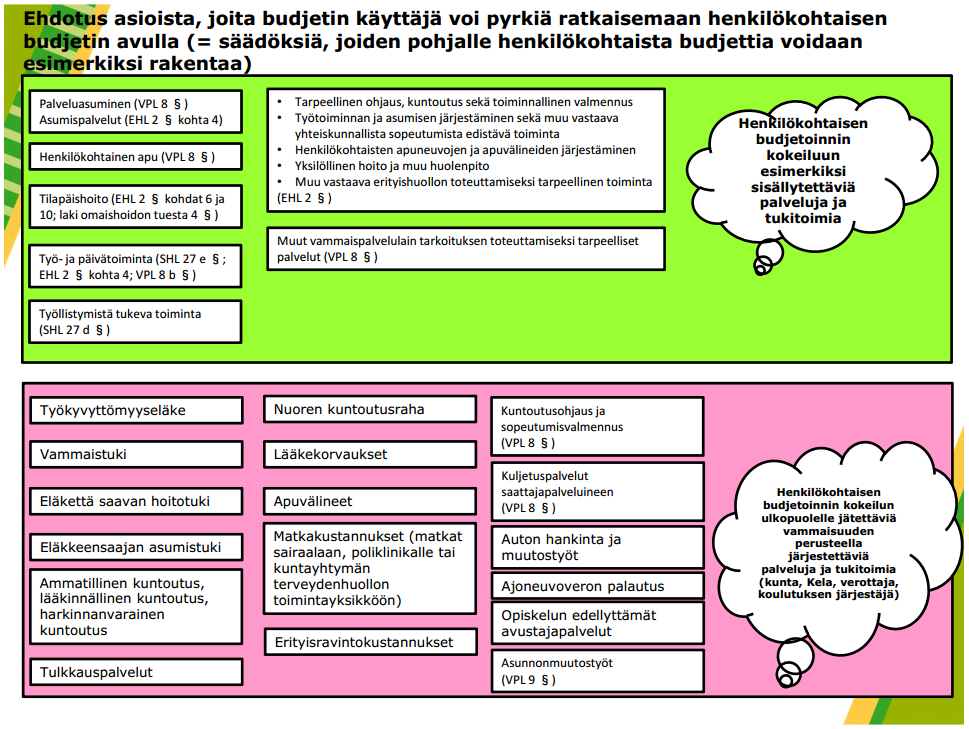 Ehdotus asioista, joita budjetin käyttäjä voi pyrkiä ratkaisemaan henkilökohtaisen budjetin avulla (= säädöksiä, joiden pohjalle henkilökohtaista budjettia voidaan esimerkiksi rakentaa)

Palveluasuminen (VPL 8 §)
Asumispalvelut (EHL 2 § kohta 4)

Henkilökohtainen apu (VPL 8 §)

Tilapäishoito (EHL 2 § kohdat 6 ja 10; laki omaishoidon tuesta 4 §)

Työ- ja päivätoiminta (SHL 27 e §; EHL 2 § kohta 4; VPL 8 b §)

Työllistymistä tukeva toiminta (SHL 27 d §)

• Tarpeellinen ohjaus, kuntoutus sekä toiminnallinen valmennus
• Työtoiminnan ja asumisen järjestäminen sekä muu vastaava yhteiskunnallista sopeutumista edistävä toiminta
• Henkilökohtaisten apuneuvojen ja apuvälineiden järjestäminen
• Yksilöllinen hoito ja muu huolenpito
• Muu vastaava erityishuollon toteuttamiseksi tarpeellinen toiminta
(EHL 2 §)

Muut vammaispalvelulain tarkoituksen toteuttamiseksi tarpeelliset palvelut (VPL 8 §)

Henkilökohtaisen budjetoinnin kokeiluun esimerkiksi sisällytettäviä palveluja ja tukitoimia

Työkyvyttömyyseläke

Vammaistuki

Eläkettä saavan hoitotuki

Eläkkeensaajan asumistuki

Ammatillinen kuntoutus, lääkinnällinen kuntoutus, harkinnanvarainen kuntoutus

Tulkkauspalvelut

Nuoren kuntoutusraha

Lääkekorvaukset

Apuvälineet

Matkakustannukset (matkat sairaalaan, poliklinikalle tai kuntayhtymän terveydenhuollon toimintayksikköön)

Erityisravintokustannukset

Kuntoutusohjaus ja sopeutumisvalmennus (VPL 8 §)

Kuljetuspalvelut saattajapalveluineen (VPL 8 §)

Auton hankinta ja muutostyöt

Ajoneuvoveron palautus

Opiskelun edellyttämät avustajapalvelut

Asunnonmuutostyöt (VPL 9 §)

Henkilökohtaisen budjetoinnin kokeilun ulkopuolelle jätettäviä vammaisuuden perusteella järjestettäviä palveluja ja tukitoimia (kunta, Kela, verottaja, koulutuksen järjestäjä)